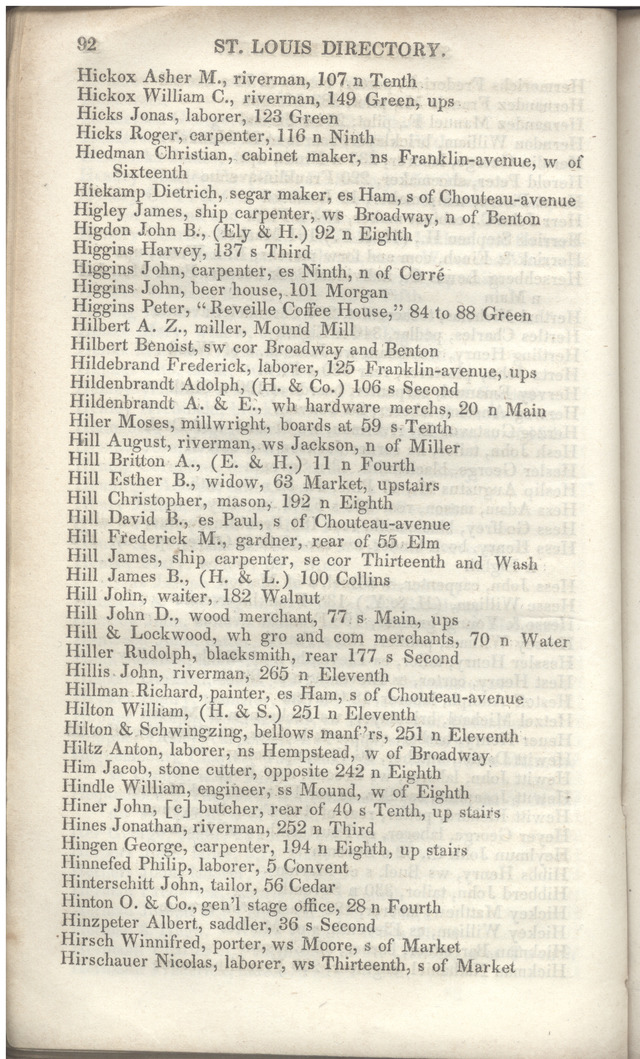 92 ST. LOUIS DIRECTORY.

Hickox Asher M., riverman, 107 n Tenth
Hickox William C., riverman, 149 Green, ups
Hicks Jonas, laborer, 123 Green
Hicks Roger, carpenter, 116 n Ninth
Hiedman Christian, cabinet maker, ns Franklin-avenue, w of Sixteenth
Hiekamp Dietrich, segar maker, es Ham, s of Chouteau-avenue
Higley James, ship carpenter, ws Broadway, n of Benton
Higdon John B., (Ely & H.) 92 n Eighth
Higgins Harvey, 137 s Third
Higgins John, carpenter, es Ninth, n of Cerré
Higgins John, beer house, 101 Morgan
Higgins Peter, "Reveille Coffee House," 84 to 88 Green
Hilbert A. Z., miller, Mound Mill
Hilbert Benoist, sw cor Broadway and Benton
Hildebrand Frederick, laborer, 125 Franklin-avenue, ups
Hildenbrandt Adolph, (H. & Co.) 106 s Second
Hildenbrandt A. & E., wh hardware merchs, 20 n Main
Hiler Moses, millwright, boards at 59 s Tenth
Hill August, riverman, ws Jackson, n of Miller
Hill Britton A., (E. & H.) 11 n Fourth
Hill Esther B., widow, 63 Market, upstairs
Hill Christopher, mason, 192 n Eighth
Hill David B., es Paul, s of Chouteau-avenue
Hill Frederick M., gardner, rear of 55 Elm
Hill James, ship carpenter, se cor Thirteenth and Wash
Hill James B., (H. & L.) 100 Collins
Hill John, waiter, 182 Walnut
Hill John D., wood merchant, 77 s Main, ups
Hill & Lockwood, wh gro and com merchants, 70 n Water
Hiller Rudolph, blacksmith, rear 177 s Second
Hillis John, riverman, 265 n Eleventh
Hillman Richard, painter, es Ham, s of Chouteau-avenue
Hilton William, (H. & S.) 251 n Eleventh
Hilton & Schwingzing, bellows manf'rs, 251 n Eleventh
Hiltz Anton, laborer, ns Hempstead, w of Broadway
Him Jacob, stone cutter, opposite 242 n Eighth
Hindle William, engineer, ss Mound, w of Eighth
Hiner John, [c] butcher, rear of 40 s Tenth, up stairs
Hines Jonathan, riverman, 252 n Third
Hingen George, carpenter, 194 n Eighth, up stairs
Hinnefed Philip, laborer, 5 Convent
Hinterschitt John, tailor, 56 Cedar
Hinton O. & Co., gen'l stage office, 28 n Fourth
Hinzpeter Albert, saddler, 36 s Second
Hirsch Winnifred, porter, ws Moore, s of Market
Hirschauer Nicolas, laborer, ws Thirteenth, s of Market